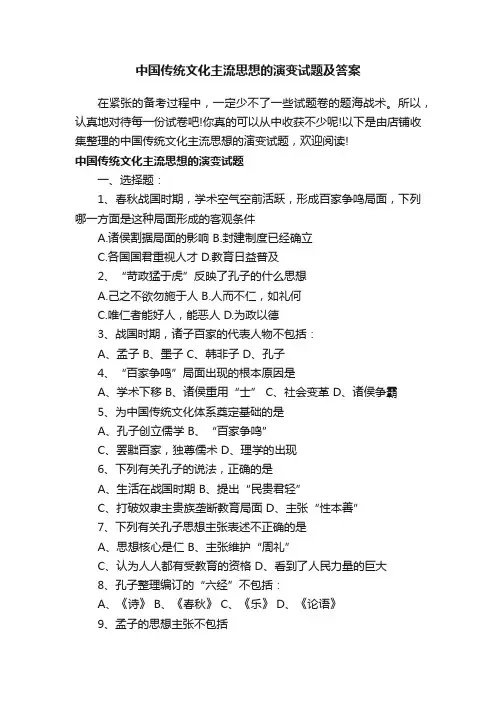 中国传统文化主流思想的演变试题及答案

在紧张的备考过程中，一定少不了一些试题卷的题海战术。所以，认真地对待每一份试卷吧!你真的可以从中收获不少呢!以下是由店铺收集整理的中国传统文化主流思想的演变试题，欢迎阅读!

中国传统文化主流思想的演变试题

一、选择题：

1、春秋战国时期，学术空气空前活跃，形成百家争鸣局面，下列哪一方面是这种局面形成的客观条件

A.诸侯割据局面的影响 B.封建制度已经确立

C.各国国君重视人才 D.教育日益普及

2、“苛政猛于虎”反映了孔子的什么思想

A.己之不欲勿施于人 B.人而不仁，如礼何

C.唯仁者能好人，能恶人 D.为政以德

3、战国时期，诸子百家的代表人物不包括：

A、孟子 B、墨子 C、韩非子 D、孔子

4、“百家争鸣”局面出现的根本原因是

A、学术下移 B、诸侯重用“士” C、社会变革 D、诸侯争霸

5、为中国传统文化体系奠定基础的是

A、孔子创立儒学 B、“百家争鸣”

C、罢黜百家，独尊儒术 D、理学的出现

6、下列有关孔子的说法，正确的是

A、生活在战国时期 B、提出“民贵君轻”

C、打破奴隶主贵族垄断教育局面 D、主张“性本善”

7、下列有关孔子思想主张表述不正确的是

A、思想核心是仁 B、主张维护“周礼”

C、认为人人都有受教育的资格 D、看到了人民力量的巨大

8、孔子整理编订的“六经”不包括：

A、《诗》 B、《春秋》 C、《乐》 D、《论语》

9、孟子的思想主张不包括